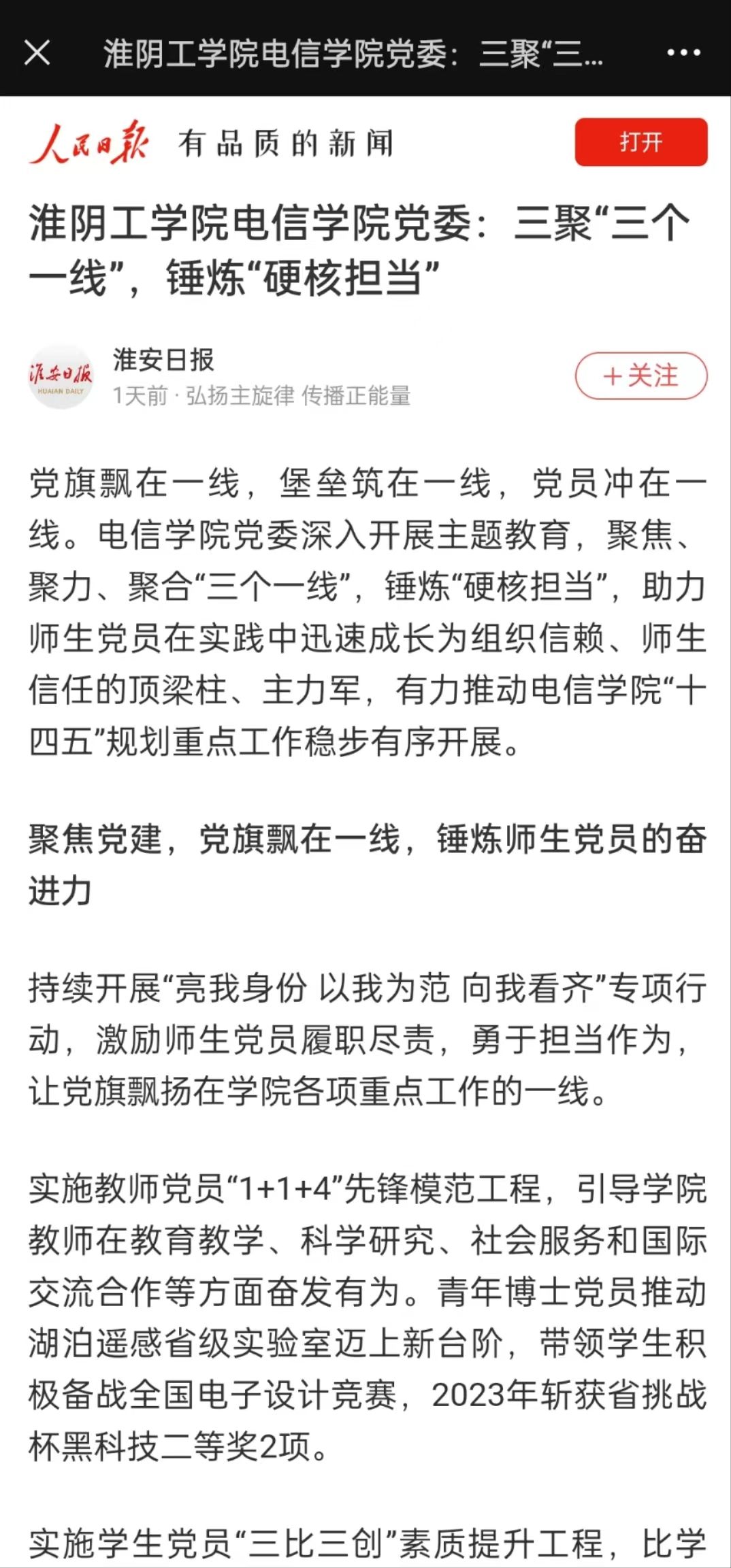 淮阴工学院电信学院党委：三聚“三...

人民日报 有品质的新闻

打开

淮阴工学院电信学院党委：三聚“三个一线”，锤炼“硬核担当”

淮安日报
HUAIAN DAILY

淮安日报
1天前 · 弘扬主旋律 传播正能量

+关注

党旗飘在一线，堡垒筑在一线，党员冲在一线。电信学院党委深入开展主题教育，聚焦、聚力、聚合“三个一线”，锤炼“硬核担当”，助力师生党员在实践中迅速成长为组织信赖、师生信任的顶梁柱、主力军，有力推动电信学院“十四五”规划重点工作稳步有序开展。

聚焦党建，党旗飘在一线，锤炼师生党员的奋进力

持续开展“亮我身份 以我为范 向我看齐”专项行动，激励师生党员履职尽责，勇于担当作为，让党旗飘扬在学院各项重点工作的一线。

实施教师党员“1+1+4”先锋模范工程，引导学院教师在教育教学、科学研究、社会服务和国际交流合作等方面奋发有为。青年博士党员推动湖泊遥感省级实验室迈上新台阶，带领学生积极备战全国电子设计竞赛，2023年斩获省挑战杯黑科技二等奖2项。

实施学生党员“三比三创”素质提升工程，比学